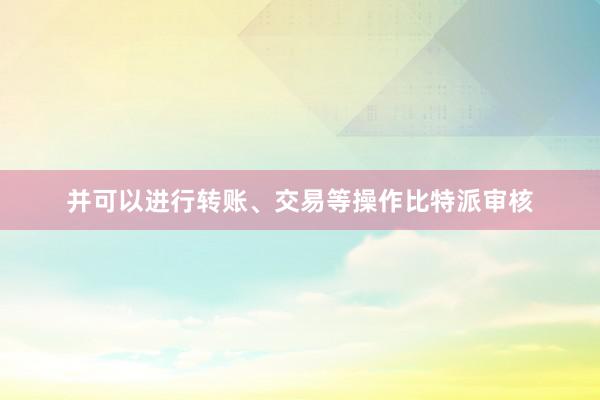 并可以进行转账、交易等操作比特派审核